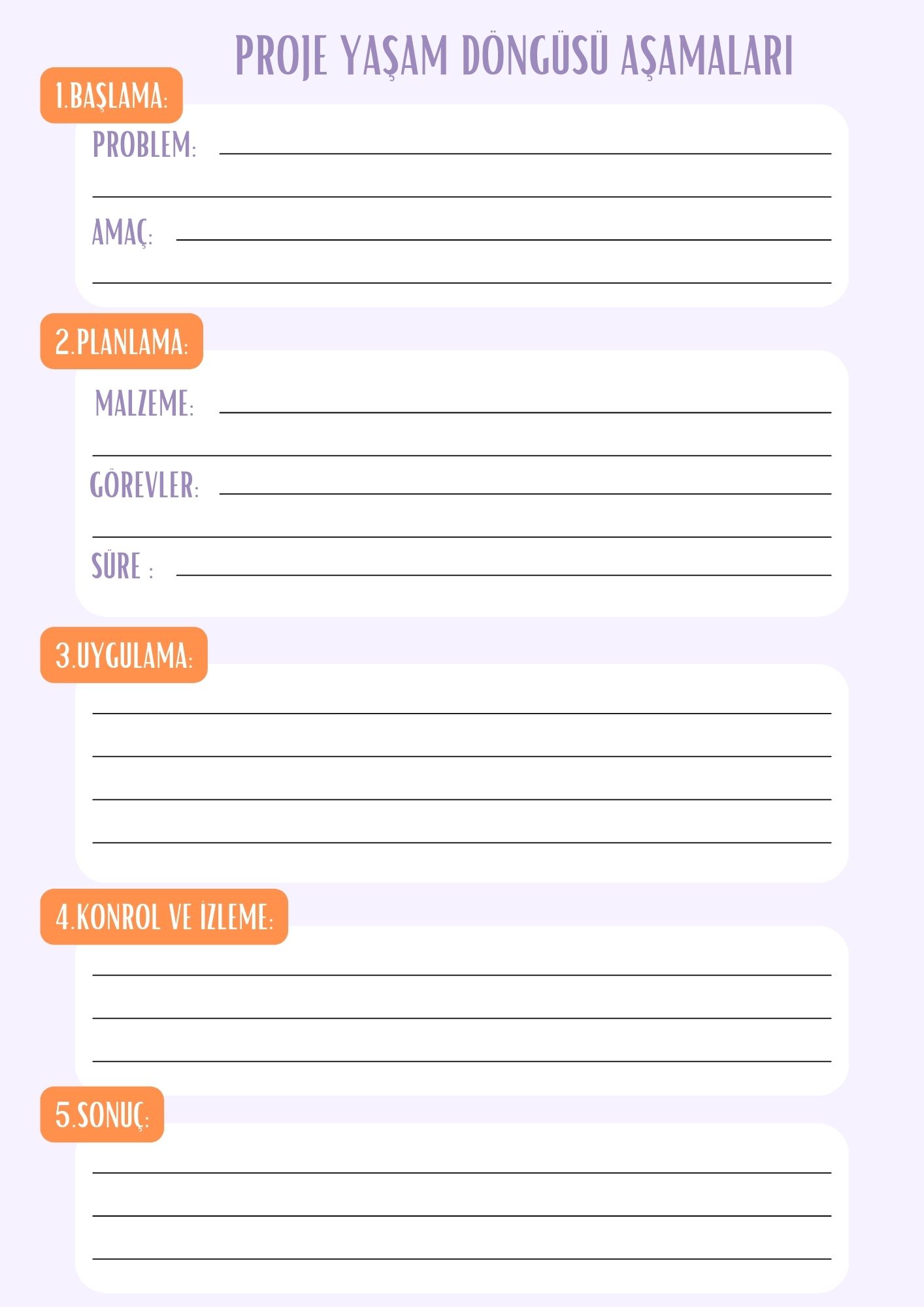 PROJE YAŞAM DÖNGÜSÜ AŞAMALARI

1.BAŞLAMA:

PROBLEM:

AMAÇ:

2.PLANLAMA:

MALZEME:

GÖREVLER:

SÜRE :

3.UYGULAMA:

4.KONROL VE İZLEME:

5.SONUÇ: